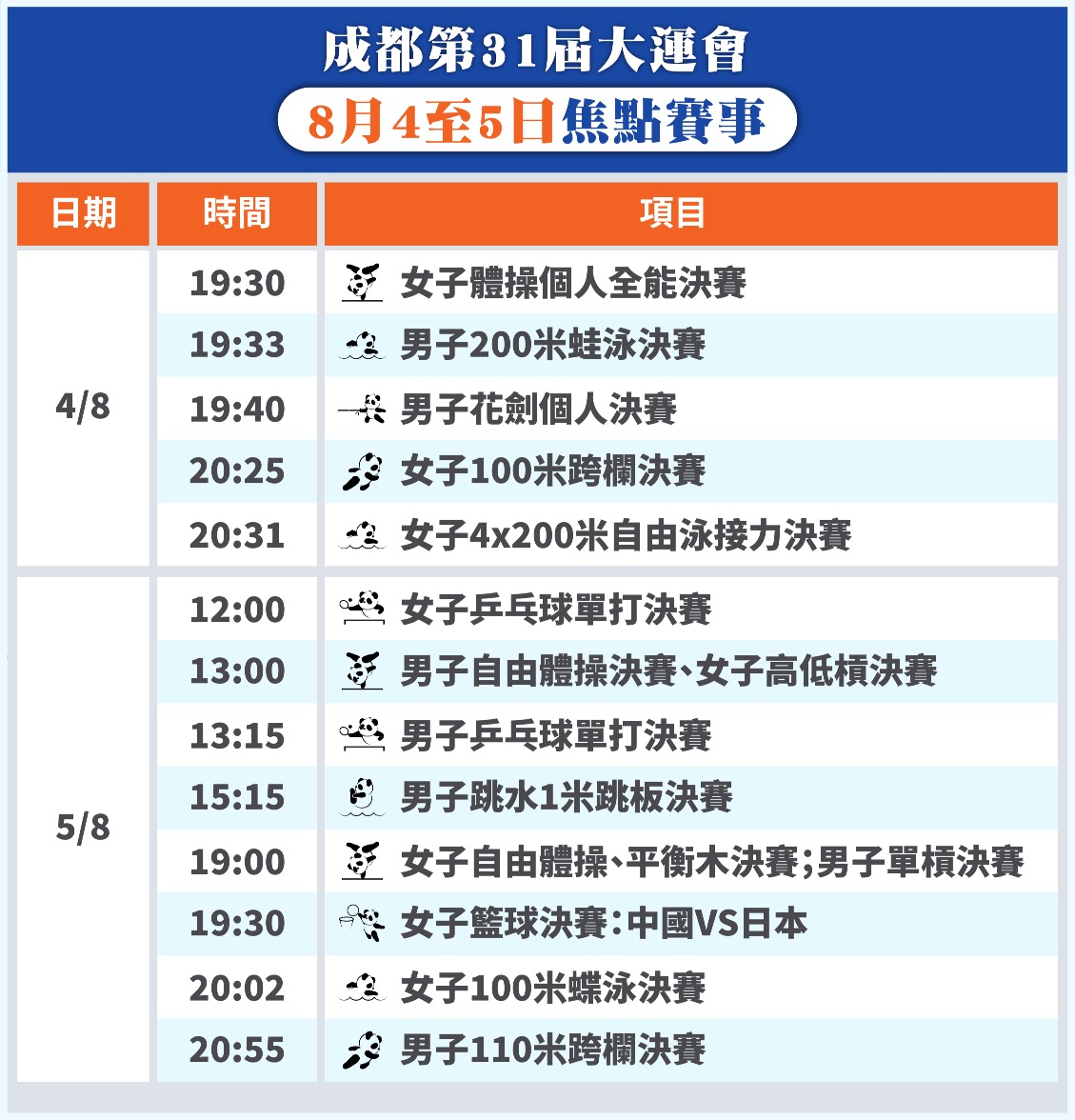 成都第31屆大運會

8月4至5日焦點賽事

| 日期 | 時間 | 項目 |
|---|---|---|
| 4/8 | 19:30 | 女子體操個人全能決賽 |
| | 19:33 | 男子200米蛙泳決賽 |
| | 19:40 | 男子花劍個人決賽 |
| | 20:25 | 女子100米跨欄決賽 |
| | 20:31 | 女子4x200米自由泳接力決賽 |
| 5/8 | 12:00 | 女子乒乓球單打決賽 |
| | 13:00 | 男子自由體操決賽、女子高低槓決賽 |
| | 13:15 | 男子乒乓球單打決賽 |
| | 15:15 | 男子跳水1米跳板決賽 |
| | 19:00 | 女子自由體操、平衡木決賽;男子單槓決賽 |
| | 19:30 | 女子籃球決賽:中國VS日本 |
| | 20:02 | 女子100米蝶泳決賽 |
| | 20:55 | 男子110米跨欄決賽 |